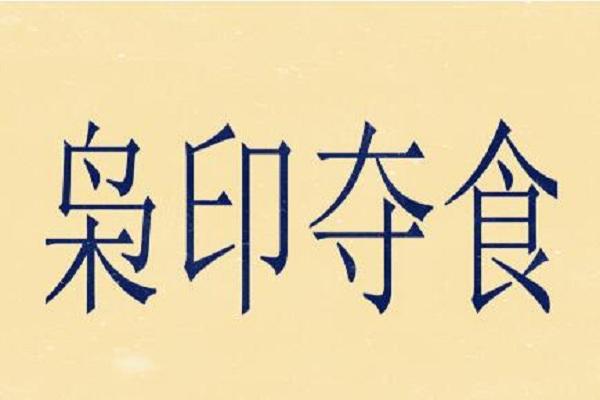 枭印夺食